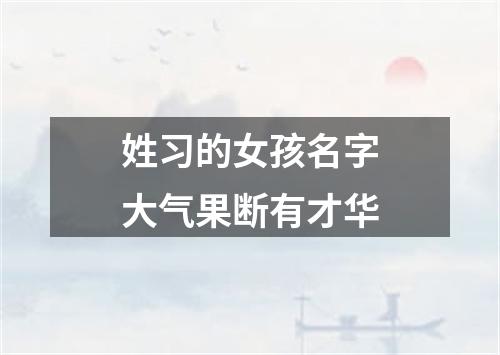 姓习的女孩名字
大气果断有才华